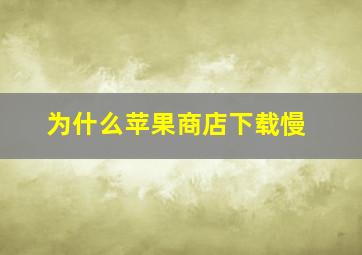 为什么苹果商店下载慢